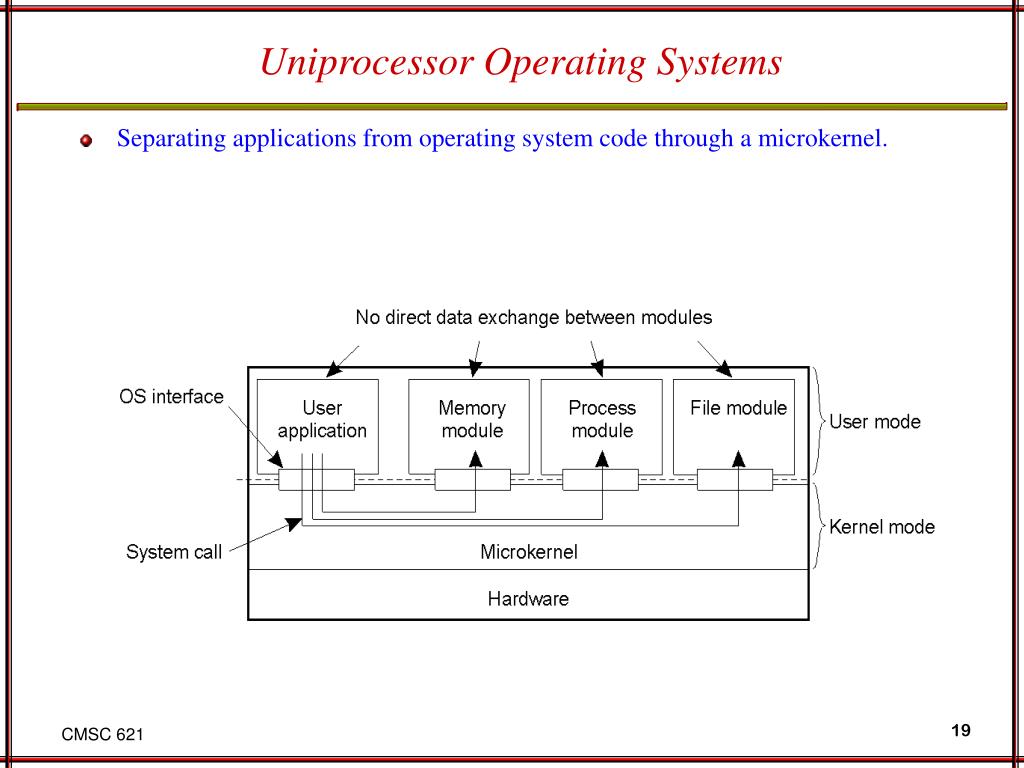 Uniprocessor Operating Systems

Separating applications from operating system code through a microkernel.

No direct data exchange between modules

OS interface

User application

Memory module

Process module

File module

User mode

Kernel mode

System call

Microkernel

Hardware

CMSC 621

19